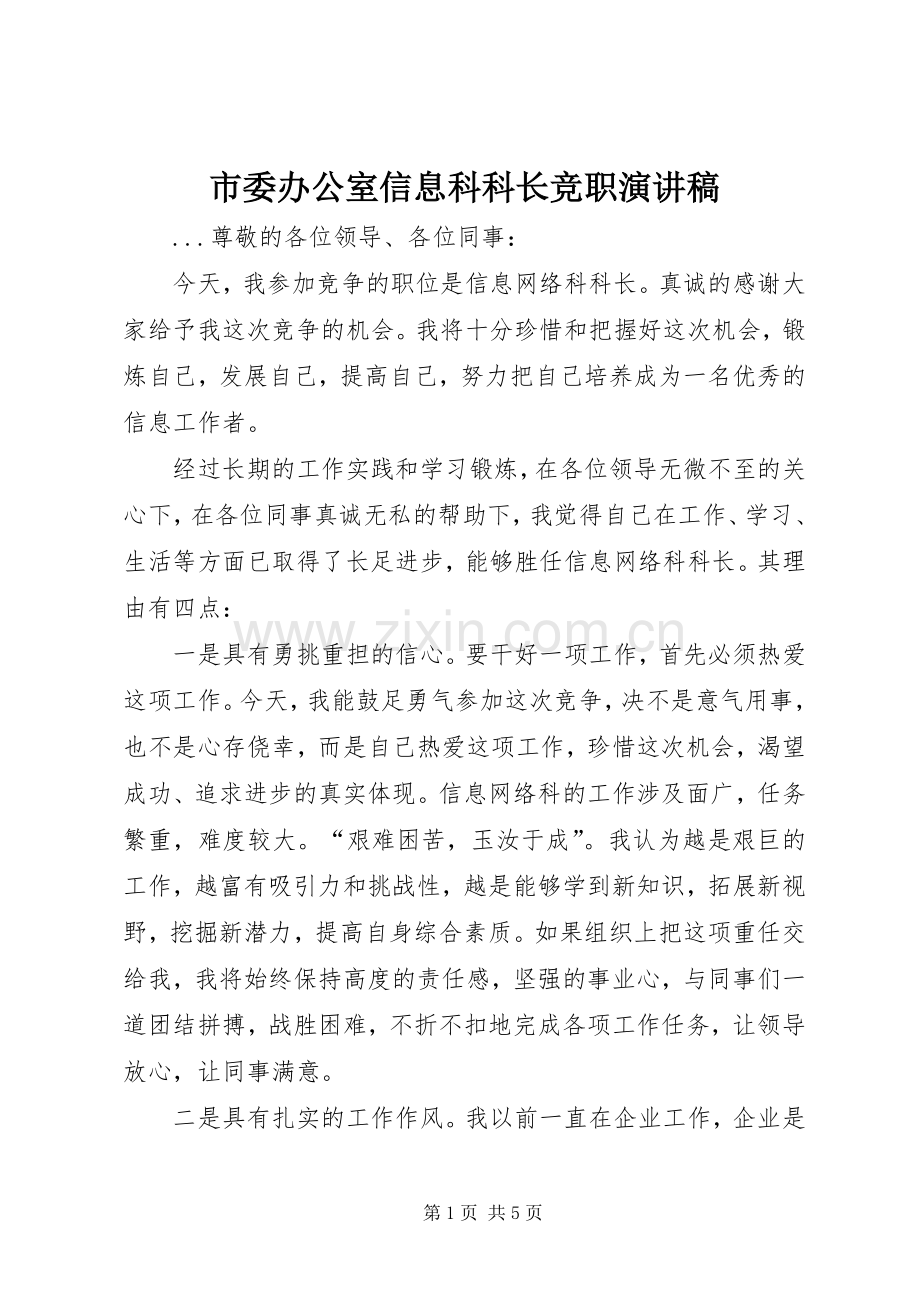 市委办公室信息科科长竞职演讲稿

...尊敬的各位领导、各位同事：

今天，我参加竞争的职位是信息网络科科长。真诚的感谢大家给予我这次竞争的机会。我将十分珍惜和把握好这次机会，锻炼自己，发展自己，提高自己，努力把自己培养成为一名优秀的信息工作者。

经过长期的工作实践和学习锻炼，在各位领导无微不至的关心下，在各位同事真诚无私的帮助下，我觉得自己在工作、学习、生活等方面已取得了长足进步，能够胜任信息网络科科长。其理由有四点：

一是具有勇挑重担的信心。要干好一项工作，首先必须热爱这项工作。今天，我能鼓足勇气参加这次竞争，决不是意气用事，也不是心存侥幸，而是自己热爱这项工作，珍惜这次机会，渴望成功、追求进步的真实体现。信息网络科的工作涉及面广，任务繁重，难度较大。“艰难困苦，玉汝于成”。我认为越是艰巨的工作，越富有吸引力和挑战性，越是能够学到新知识，拓展新视野，挖掘新潜力，提高自身综合素质。如果组织上把这项重任交给我，我将始终保持高度的责任感，坚强的事业心，与同事们一道团结拼搏，战胜困难，不折不扣地完成各项工作任务，让领导放心，让同事满意。

二是具有扎实的工作作风。我以前一直在企业工作，企业是

第1页 共5页

www.zixin.com.cn